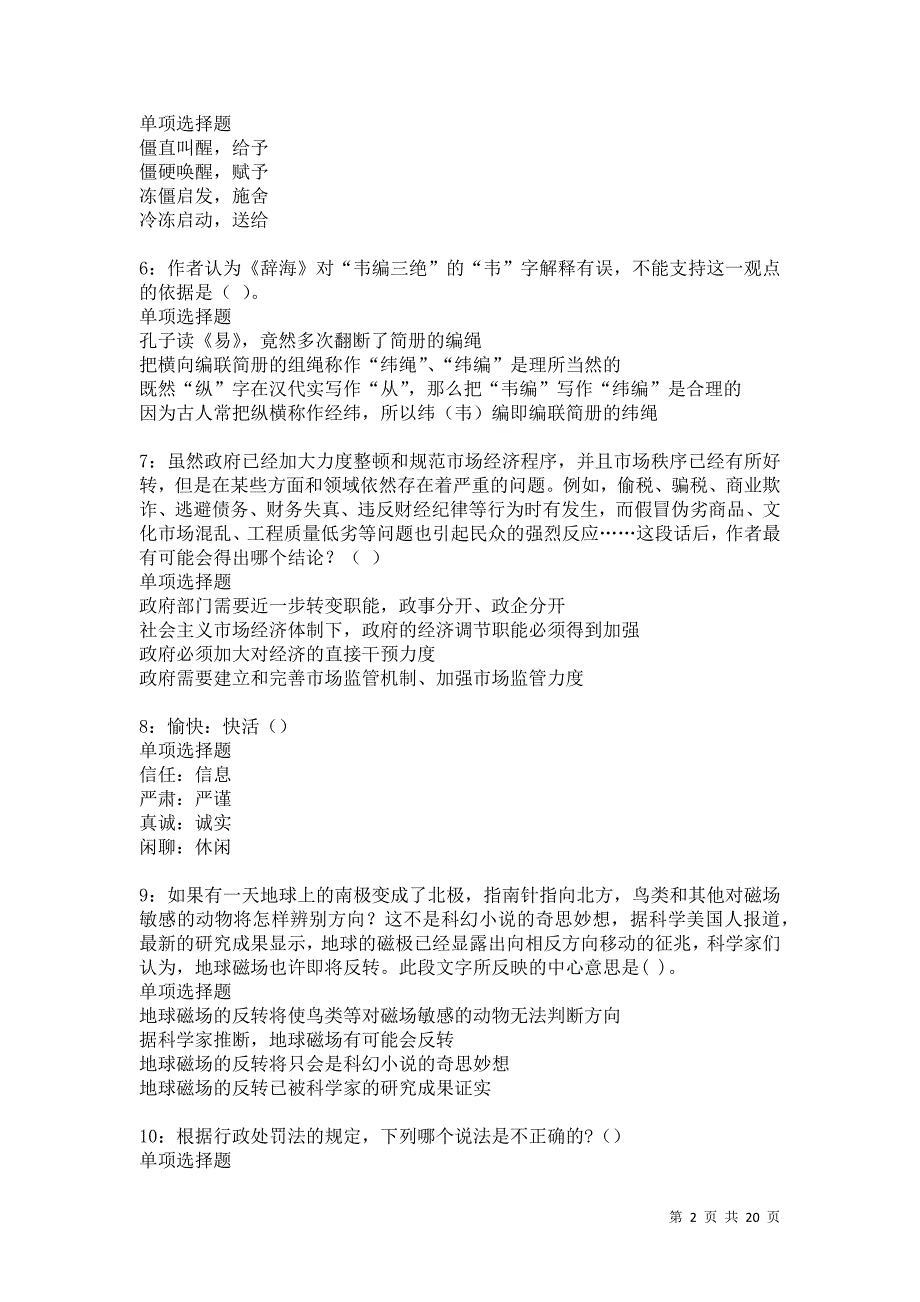 单项选择题
僵直叫醒，给予
僵硬唤醒，赋予
冻僵启发，施舍
冷冻启动，送给

6：作者认为《辞海》对“韦编三绝”的“韦”字解释有误，不能支持这一观点的依据是（ ）。
单项选择题
孔子读《易》，竟然多次翻断了简册的编绳
把横向编联简册的组绳称作“纬绳”、“纬编”是理所当然的
既然“纵”字在汉代实写作“从”，那么把“韦编”写作“纬编”是合理的
因为古人常把纵横称作经纬，所以纬（韦）编即编联简册的纬绳

7：虽然政府已经加大力度整顿和规范市场经济程序，并且市场秩序已经有所好转，但是在某些方面和领域依然存在着严重的问题。例如，偷税、骗税、商业欺诈、逃避债务、财务失真、违反财经纪律等行为时有发生，而假冒伪劣商品、文化市场混乱、工程质量低劣等问题也引起民众的强烈反应……这段话后，作者最有可能会得出哪个结论？（ ）
单项选择题
政府部门需要近一步转变职能，政事分开、政企分开
社会主义市场经济体制下，政府的经济调节职能必须得到加强
政府必须加大对经济的直接干预力度
政府需要建立和完善市场监管机制、加强市场监管力度

8：愉快：快活（）
单项选择题
信任：信息
严肃：严谨
真诚：诚实
闲聊：休闲

9：如果有一天地球上的南极变成了北极，指南针指向北方，鸟类和其他对磁场敏感的动物将怎样辨别方向？这不是科幻小说的奇思妙想，据科学美国人报道，最新的研究成果显示，地球的磁极已经显露出向相反方向移动的征兆，科学家们认为，地球磁场也许即将反转。此段文字所反映的中心意思是( )。
单项选择题
地球磁场的反转将使鸟类等对磁场敏感的动物无法判断方向
据科学家推断，地球磁场有可能会反转
地球磁场的反转将只会是科幻小说的奇思妙想
地球磁场的反转已被科学家的研究成果证实

10：根据行政处罚法的规定，下列哪个说法是不正确的?（）
单项选择题

第 2 页 共 20 页